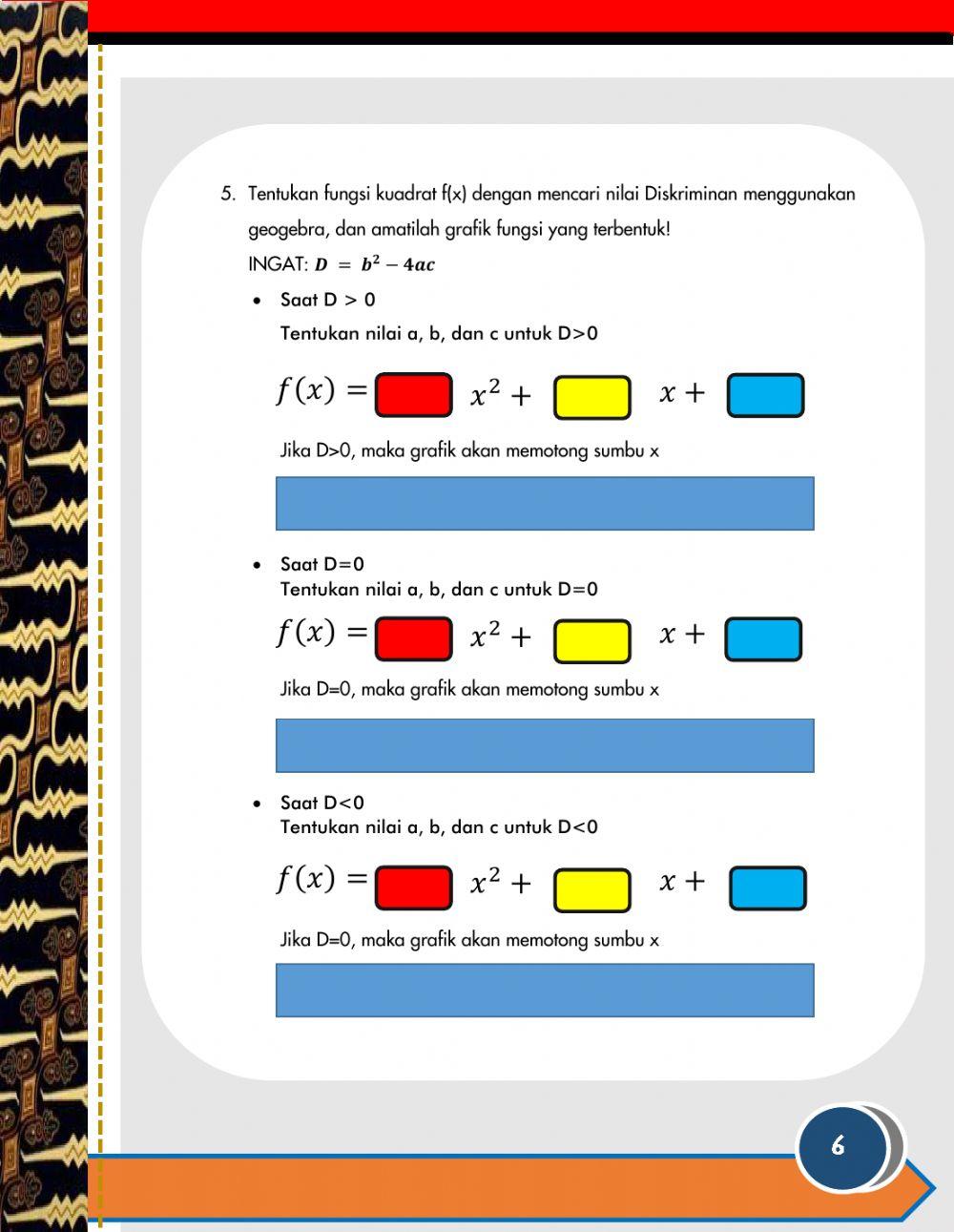 5. Tentukan fungsi kuadrat f(x) dengan mencari nilai Diskriminan menggunakan geogebra, dan amatilah grafik fungsi yang terbentuk!

INGAT: $D = b^2 - 4ac$

• Saat D > 0

Tentukan nilai a, b, dan c untuk D>0

$f(x) =$ $x^2 +$ $x +$

Jika D>0, maka grafik akan memotong sumbu x

• Saat D=0

Tentukan nilai a, b, dan c untuk D=0

$f(x) =$ $x^2 +$ $x +$

Jika D=0, maka grafik akan memotong sumbu x

• Saat D<0

Tentukan nilai a, b, dan c untuk D<0

$f(x) =$ $x^2 +$ $x +$

Jika D=0, maka grafik akan memotong sumbu x

6